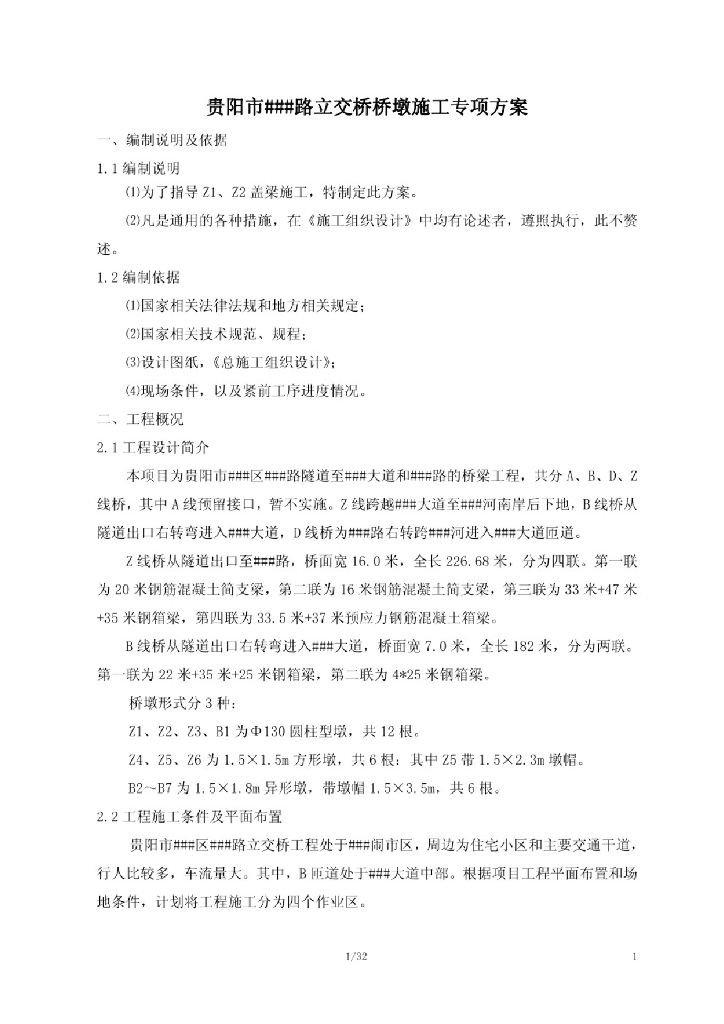 贵阳市###路立交桥桥墩施工专项方案

一、编制说明及依据

1.1 编制说明

⑴为了指导 Z1、Z2 盖梁施工，特制定此方案。

⑵凡是通用的各种措施，在《施工组织设计》中均有论述者，遵照执行，此不赘述。

1.2 编制依据

⑴国家相关法律法规和地方相关规定；

⑵国家相关技术规范、规程；

⑶设计图纸，《总施工组织设计》；

⑷现场条件，以及紧前工序进度情况。

二、工程概况

2.1 工程设计简介

本项目为贵阳市###区###路隧道至###大道和###路的桥梁工程，共分 A、B、D、Z 线桥，其中 A 线预留接口，暂不实施。Z 线跨越###大道至###河南岸后下地，B 线桥从隧道出口右转弯进入###大道，D 线桥为###路右转跨###河进入###大道匝道。

Z 线桥从隧道出口至###路，桥面宽 16.0 米，全长 226.68 米，分为四联。第一联为 20 米钢筋混凝土简支梁，第二联为 16 米钢筋混凝土简支梁，第三联为 33 米+47 米+35 米钢箱梁，第四联为 33.5 米+37 米预应力钢筋混凝土箱梁。

B 线桥从隧道出口右转弯进入###大道，桥面宽 7.0 米，全长 182 米，分为两联。第一联为 22 米+35 米+25 米钢箱梁，第二联为 4*25 米钢箱梁。

桥墩形式分 3 种：

Z1、Z2、Z3、B1 为Φ130 圆柱型墩，共 12 根。

Z4、Z5、Z6 为 1.5×1.5m 方形墩，共 6 根；其中 Z5 带 1.5×2.3m 墩帽。

B2～B7 为 1.5×1.8m 异形墩，带墩帽 1.5×3.5m，共 6 根。

2.2 工程施工条件及平面布置

贵阳市###区###路立交桥工程处于###闹市区，周边为住宅小区和主要交通干道，行人比较多，车流量大。其中，B 匝道处于###大道中部。根据项目工程平面布置和场地条件，计划将工程施工分为四个作业区。

1/32

1